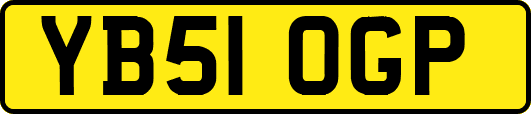 YB51 OGP